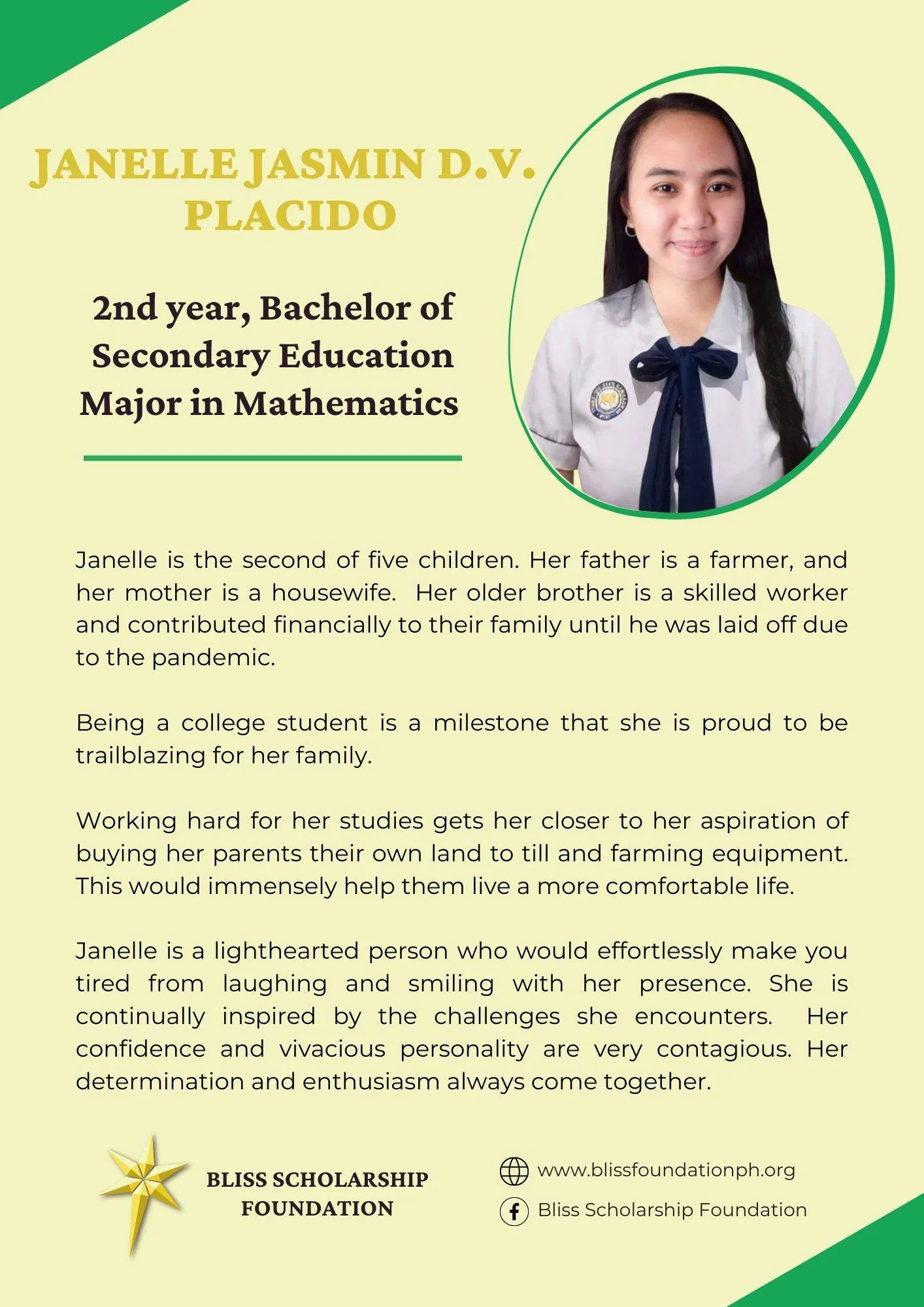 JANELLE JASMIN D.V. PLACIDO

2nd year, Bachelor of Secondary Education Major in Mathematics

Janelle is the second of five children. Her father is a farmer, and her mother is a housewife. Her older brother is a skilled worker and contributed financially to their family until he was laid off due to the pandemic.

Being a college student is a milestone that she is proud to be trailblazing for her family.

Working hard for her studies gets her closer to her aspiration of buying her parents their own land to till and farming equipment. This would immensely help them live a more comfortable life.

Janelle is a lighthearted person who would effortlessly make you tired from laughing and smiling with her presence. She is continually inspired by the challenges she encounters. Her confidence and vivacious personality are very contagious. Her determination and enthusiasm always come together.

BLISS SCHOLARSHIP FOUNDATION

www.blissfoundationph.org

Bliss Scholarship Foundation